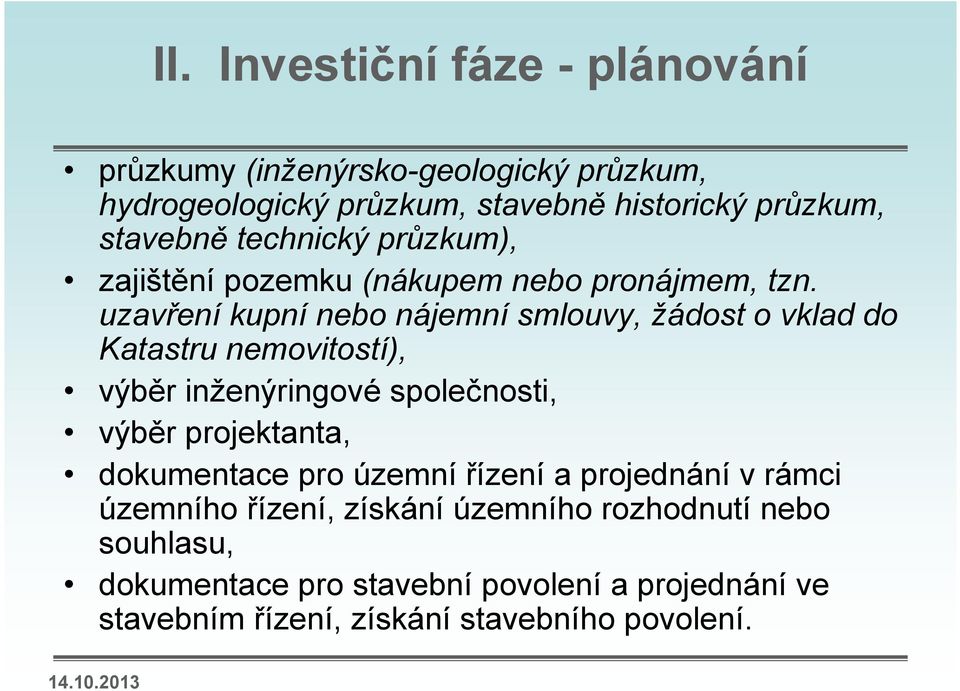 II. Investiční fáze - plánování

• průzkumy (inženýrsko-geologický průzkum, hydrogeologický průzkum, stavebně historický průzkum, stavebně technický průzkum),
• zajištění pozemku (nákupem nebo pronájmem, tzn. uzavření kupní nebo nájemní smlouvy, žádost o vklad do Katastru nemovitostí),
• výběr inženýringové společnosti,
• výběr projektanta,
• dokumentace pro územní řízení a projednání v rámci územního řízení, získání územního rozhodnutí nebo souhlasu,
• dokumentace pro stavební povolení a projednání ve stavebním řízení, získání stavebního povolení.

14.10.2013